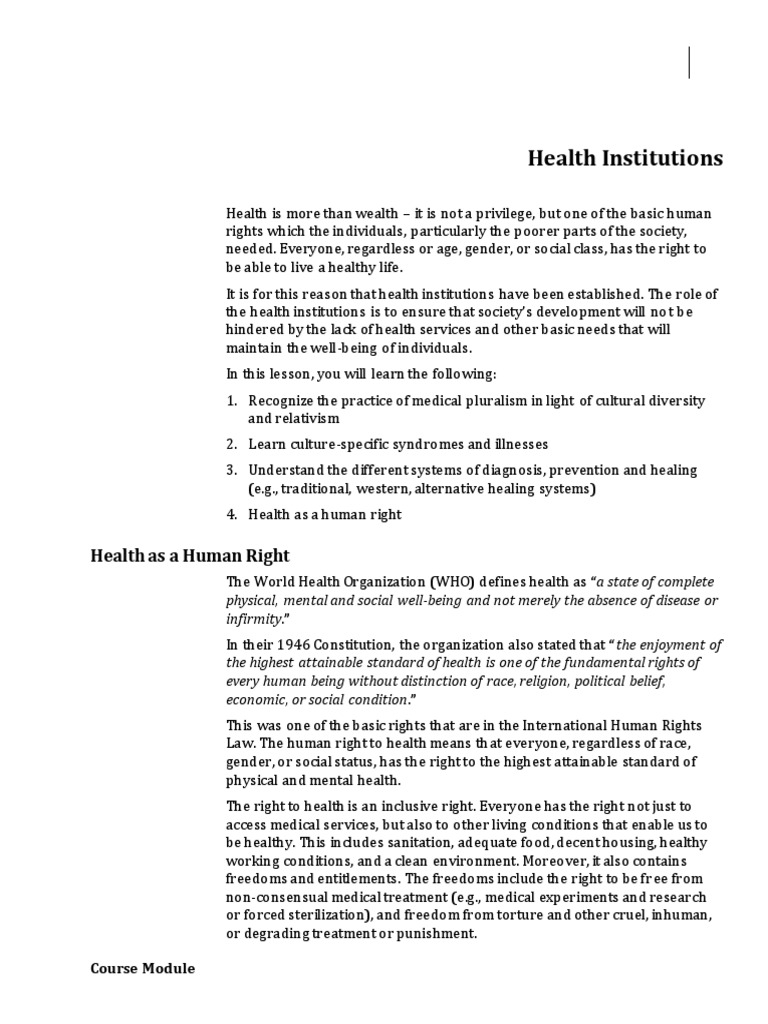 Health Institutions

Health is more than wealth – it is not a privilege, but one of the basic human rights which the individuals, particularly the poorer parts of the society, needed. Everyone, regardless or age, gender, or social class, has the right to be able to live a healthy life.

It is for this reason that health institutions have been established. The role of the health institutions is to ensure that society's development will not be hindered by the lack of health services and other basic needs that will maintain the well-being of individuals.

In this lesson, you will learn the following:

1. Recognize the practice of medical pluralism in light of cultural diversity and relativism
2. Learn culture-specific syndromes and illnesses
3. Understand the different systems of diagnosis, prevention and healing (e.g., traditional, western, alternative healing systems)
4. Health as a human right

Health as a Human Right

The World Health Organization (WHO) defines health as "a state of complete physical, mental and social well-being and not merely the absence of disease or infirmity."

In their 1946 Constitution, the organization also stated that "the enjoyment of the highest attainable standard of health is one of the fundamental rights of every human being without distinction of race, religion, political belief, economic, or social condition."

This was one of the basic rights that are in the International Human Rights Law. The human right to health means that everyone, regardless of race, gender, or social status, has the right to the highest attainable standard of physical and mental health.

The right to health is an inclusive right. Everyone has the right not just to access medical services, but also to other living conditions that enable us to be healthy. This includes sanitation, adequate food, decent housing, healthy working conditions, and a clean environment. Moreover, it also contains freedoms and entitlements. The freedoms include the right to be free from non-consensual medical treatment (e.g., medical experiments and research or forced sterilization), and freedom from torture and other cruel, inhuman, or degrading treatment or punishment.

Course Module